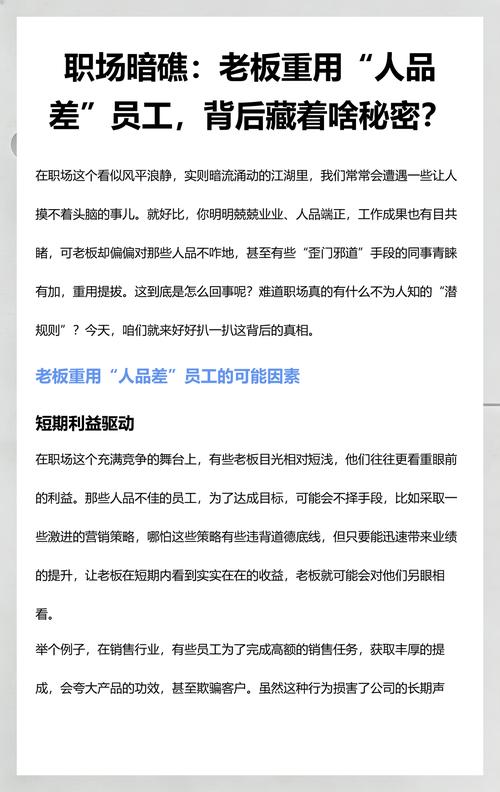 职场暗礁：老板重用“人品差”员工，背后藏着啥秘密？

在职场这个看似风平浪静，实则暗流涌动的江湖里，我们常常会遭遇一些让人摸不着头脑的事儿。就好比，你明明兢兢业业、人品端正，工作成果也有目共睹，可老板却偏偏对那些人品不咋地，甚至有些“歪门邪道”手段的同事青睐有加，重用提拔。这到底是怎么回事呢？难道职场真的有什么不为人知的“潜规则”？今天，咱们就来好好扒一扒这背后的真相。

老板重用“人品差”员工的可能因素

短期利益驱动

在职场这个充满竞争的舞台上，有些老板目光相对短浅，他们往往更看重眼前的利益。那些人品不佳的员工，为了达成目标，可能会不择手段，比如采取一些激进的营销策略，哪怕这些策略有些违背道德底线，但只要能迅速带来业绩的提升，让老板在短期内看到实实在在的收益，老板就可能会对他们另眼相看。

举个例子，在销售行业，有些员工为了完成高额的销售任务，获取丰厚的提成，会夸大产品的功效，甚至欺骗客户。虽然这种行为损害了公司的长期声